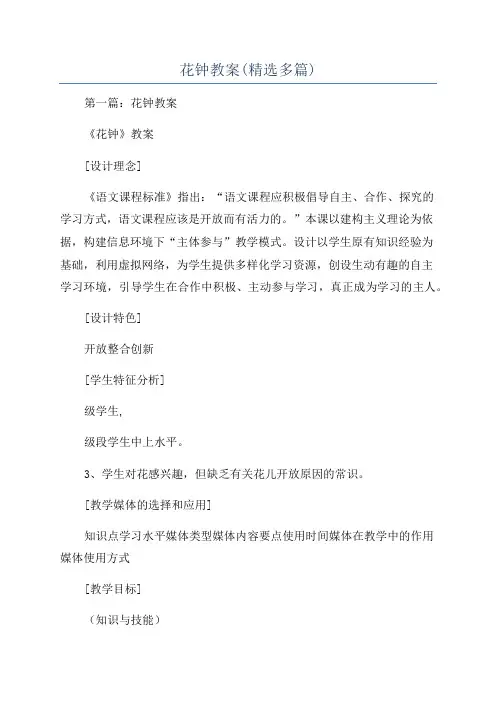 花钟教案(精选多篇)

第一篇：花钟教案

《花钟》教案

[设计理念]

《语文课程标准》指出：“语文课程应积极倡导自主、合作、探究的学习方式，语文课程应该是开放而有活力的。”本课以建构主义理论为依据，构建信息环境下“主体参与”教学模式。设计以学生原有知识经验为基础，利用虚拟网络，为学生提供多样化学习资源，创设生动有趣的自主学习环境，引导学生在合作中积极、主动参与学习，真正成为学习的主人。

[设计特色]

开放整合创新

[学生特征分析]

级学生,

级段学生中上水平。

3、学生对花感兴趣，但缺乏有关花儿开放原因的常识。

[教学媒体的选择和应用]

知识点学习水平媒体类型媒体内容要点使用时间媒体在教学中的作用媒体使用方式

[教学目标]

（知识与技能）